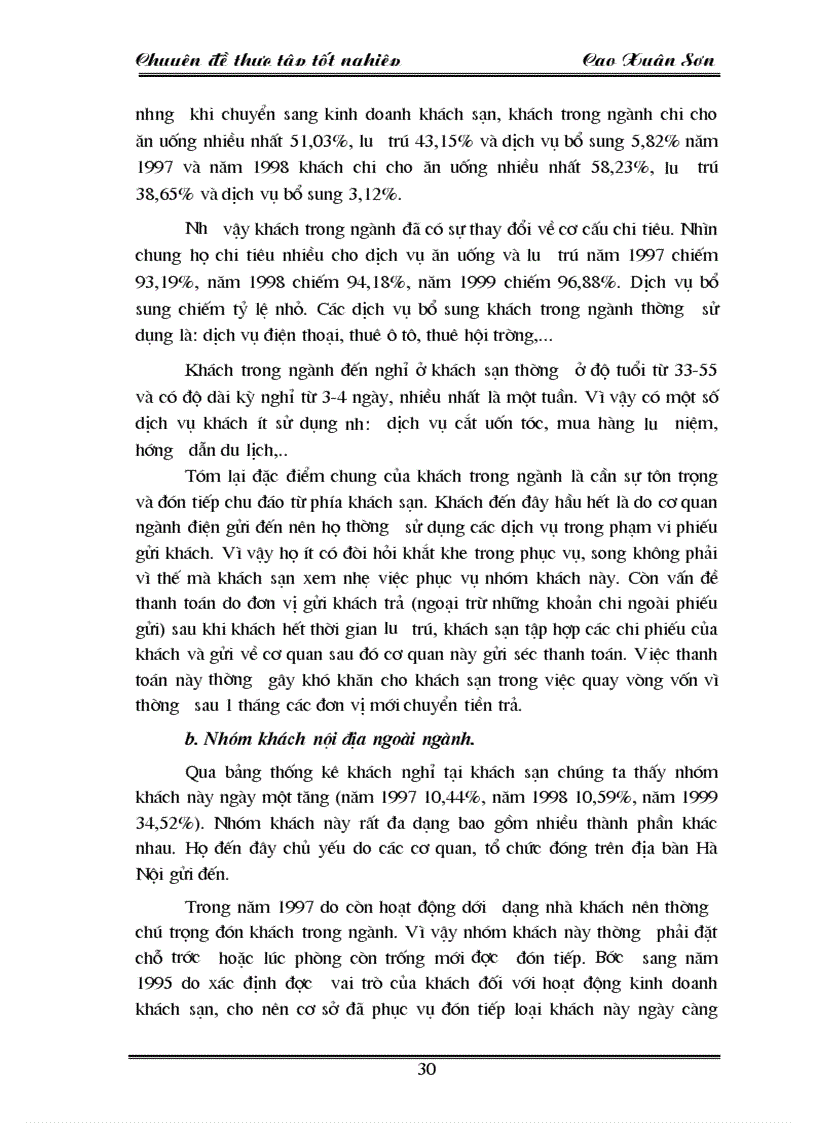 Chuyên đề thực tập tốt nghiệp Cao Xuân Sơn

nhng khi chuyển sang kinh doanh khách sạn, khách trong ngành chi cho ăn uống nhiều nhất 51,03%, lu trú 43,15% và dịch vụ bổ sung 5,82% năm 1997 và năm 1998 khách chi cho ăn uống nhiều nhất 58,23%, lu trú 38,65% và dịch vụ bổ sung 3,12%.

Nh vậy khách trong ngành đã có sự thay đổi về cơ cấu chi tiêu. Nhìn chung họ chi tiêu nhiều cho dịch vụ ăn uống và lu trú năm 1997 chiếm 93,19%, năm 1998 chiếm 94,18%, năm 1999 chiếm 96,88%. Dịch vụ bổ sung chiếm tỷ lệ nhỏ. Các dịch vụ bổ sung khách trong ngành thờng sử dụng là: dịch vụ điện thoại, thuê ô tô, thuê hội trờng,...

Khách trong ngành đến nghỉ ở khách sạn thờng ở độ tuổi từ 33-55 và có độ dài kỳ nghỉ từ 3-4 ngày, nhiều nhất là một tuần. Vì vậy có một số dịch vụ khách ít sử dụng nh: dịch vụ cắt uốn tóc, mua hàng lu niệm, hớng dẫn du lịch,..

Tóm lại đặc điểm chung của khách trong ngành là cần sự tôn trọng và đón tiếp chu đáo từ phía khách sạn. Khách đến đây hầu hết là do cơ quan ngành điện gửi đến nên họ thờng sử dụng các dịch vụ trong phạm vi phiếu gửi khách. Vì vậy họ ít có đòi hỏi khắt khe trong phục vụ, song không phải vì thế mà khách sạn xem nhẹ việc phục vụ nhóm khách này. Còn vấn đề thanh toán do đơn vị gửi khách trả (ngoại trừ những khoản chi ngoài phiếu gửi) sau khi khách hết thời gian lu trú, khách sạn tập hợp các chi phiếu của khách và gửi về cơ quan sau đó cơ quan này gửi séc thanh toán. Việc thanh toán này thờng gây khó khăn cho khách sạn trong việc quay vòng vốn vì thờng sau 1 tháng các đơn vị mới chuyển tiền trả.

b. Nhóm khách nội địa ngoài ngành.

Qua bảng thống kê khách nghỉ tại khách sạn chúng ta thấy nhóm khách này ngày một tăng (năm 1997 10,44%, năm 1998 10,59%, năm 1999 34,52%). Nhóm khách này rất đa dạng bao gồm nhiều thành phần khác nhau. Họ đến đây chủ yếu do các cơ quan, tổ chức đóng trên địa bàn Hà Nội gửi đến.

Trong năm 1997 do còn hoạt động dới dạng nhà khách nên thờng chú trọng đón khách trong ngành. Vì vậy nhóm khách này thờng phải đặt chỗ trớc hoặc lúc phòng còn trống mới đợc đón tiếp. Bớc sang năm 1995 do xác định đợc vai trò của khách đối với hoạt động kinh doanh khách sạn, cho nên cơ sở đã phục vụ đón tiếp loại khách này ngày càng

30